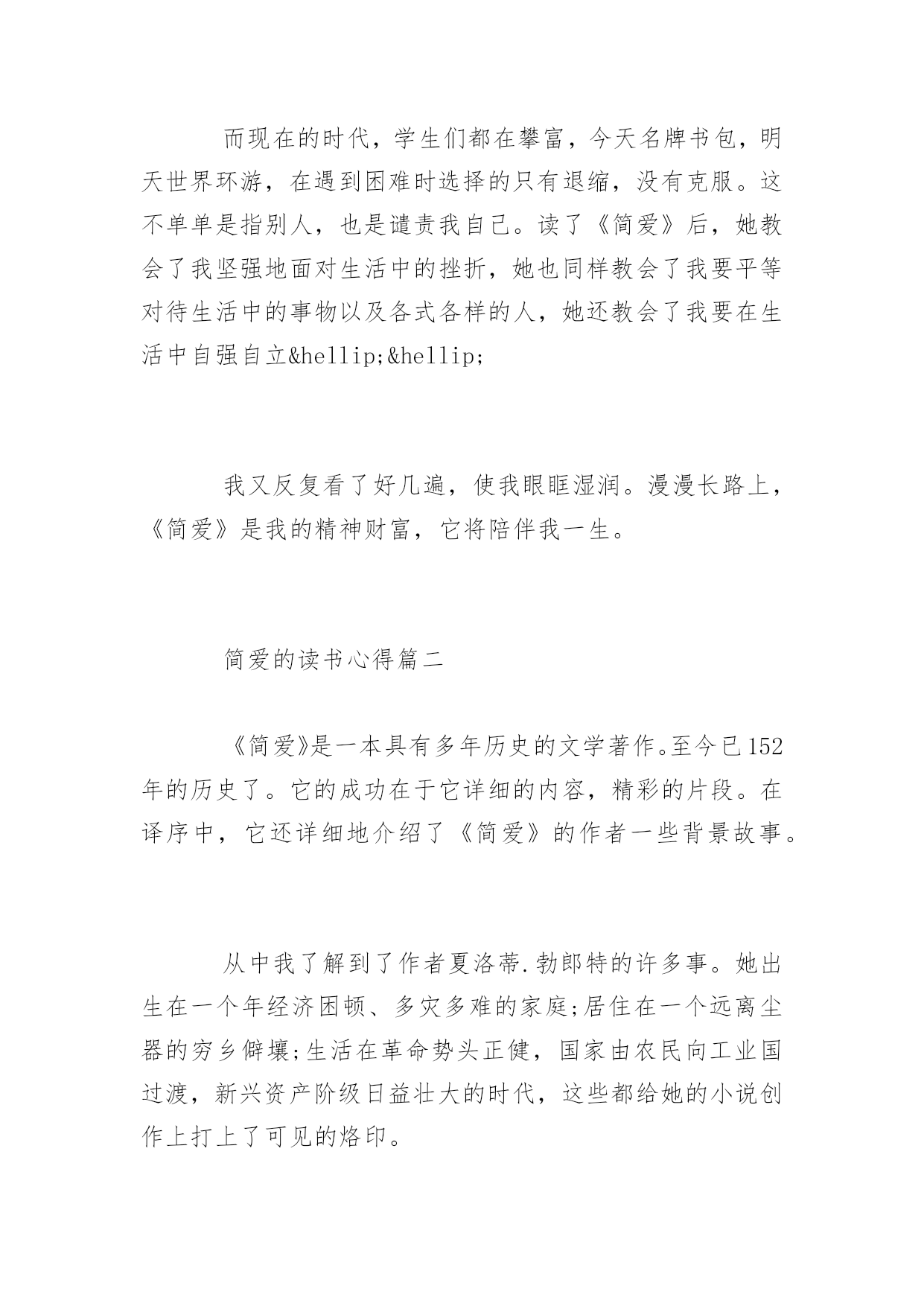 而现在的时代，学生们都在攀富，今天名牌书包，明天世界环游，在遇到困难时选择的只有退缩，没有克服。这不单单是指别人，也是谴责我自己。读了《简爱》后，她教会了我坚强地面对生活中的挫折，她也同样教会了我要平等对待生活中的事物以及各式各样的人，她还教会了我要在生活中自强自立&hellip;&hellip;

我又反复看了好几遍，使我眼眶湿润。漫漫长路上，《简爱》是我的精神财富，它将陪伴我一生。

简爱的读书心得篇二

《简爱》是一本具有多年历史的文学著作。至今已152年的历史了。它的成功在于它详细的内容，精彩的片段。在译序中，它还详细地介绍了《简爱》的作者一些背景故事。

从中我了解到了作者夏洛蒂.勃郎特的许多事。她出生在一个年经济困顿、多灾多难的家庭;居住在一个远离尘器的穷乡僻壤;生活在革命势头正健，国家由农民向工业国过渡，新兴资产阶级日益壮大的时代，这些都给她的小说创作上打上了可见的烙印。